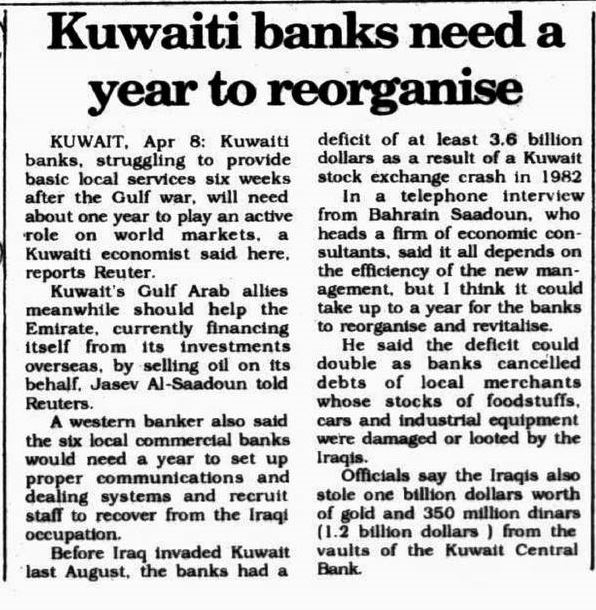 Kuwaiti banks need a year to reorganise

KUWAIT, Apr 8: Kuwaiti banks, struggling to provide basic local services six weeks after the Gulf war, will need about one year to play an active role on world markets, a Kuwaiti economist said here, reports Reuter.

Kuwait's Gulf Arab allies meanwhile should help the Emirate, currently financing itself from its investments overseas, by selling oil on its behalf, Jasev Al-Saadoun told Reuters.

A western banker also said the six local commercial banks would need a year to set up proper communications and dealing systems and recruit staff to recover from the Iraqi occupation.

Before Iraq invaded Kuwait last August, the banks had a deficit of at least 3.6 billion dollars as a result of a Kuwait stock exchange crash in 1982

In a telephone interview from Bahrain Saadoun, who heads a firm of economic consultants, said it all depends on the efficiency of the new management, but I think it could take up to a year for the banks to reorganise and revitalise.

He said the deficit could double as banks cancelled debts of local merchants whose stocks of foodstuffs, cars and industrial equipment were damaged or looted by the Iraqis.

Officials say the Iraqis also stole one billion dollars worth of gold and 350 million dinars (1.2 billion dollars ) from the vaults of the Kuwait Central Bank.